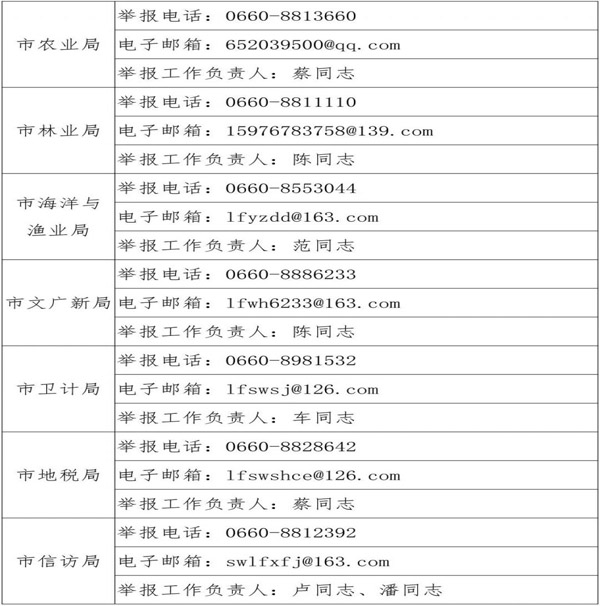 | 市农业局 | 举报电话：0660-8813660 |
|---|---|
|  | 电子邮箱：652039500@qq.com |
|  | 举报工作负责人：蔡同志 |
| 市林业局 | 举报电话：0660-8811110 |
|  | 电子邮箱：15976783758@139.com |
|  | 举报工作负责人：陈同志 |
| 市海洋与渔业局 | 举报电话：0660-8553044 |
|  | 电子邮箱：lfyzdd@163.com |
|  | 举报工作负责人：范同志 |
| 市文广新局 | 举报电话：0660-8886233 |
|  | 电子邮箱：lfwh6233@163.com |
|  | 举报工作负责人：陈同志 |
| 市卫计局 | 举报电话：0660-8981532 |
|  | 电子邮箱：lfswsj@126.com |
|  | 举报工作负责人：车同志 |
| 市地税局 | 举报电话：0660-8828642 |
|  | 电子邮箱：lfswshce@126.com |
|  | 举报工作负责人：蔡同志 |
| 市信访局 | 举报电话：0660-8812392 |
|  | 电子邮箱：swlfxfj@163.com |
|  | 举报工作负责人：卢同志、潘同志 |